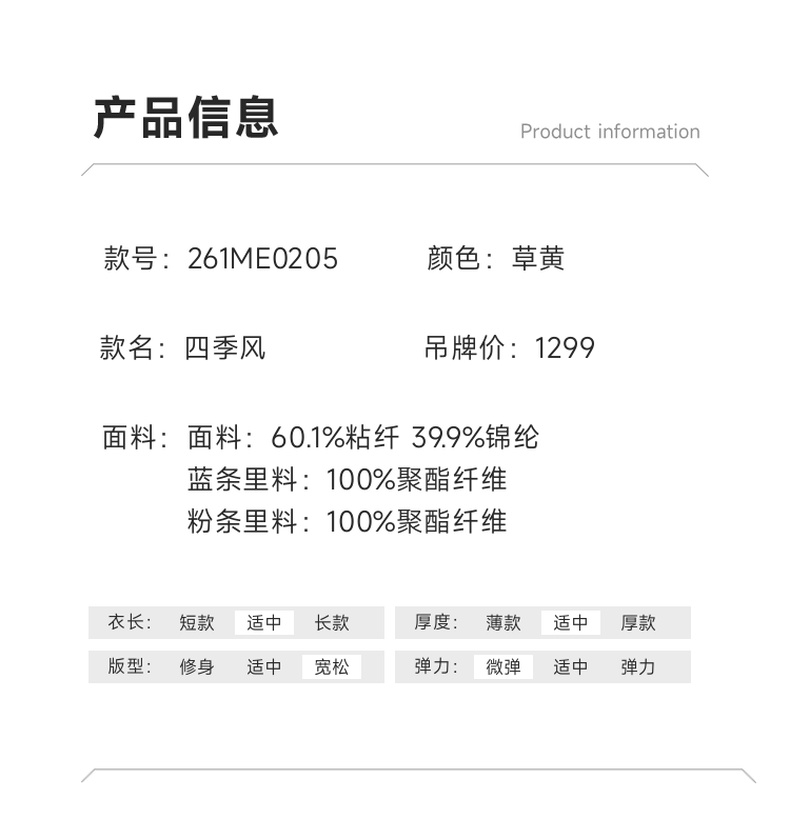 产品信息

Product information

款号：261ME0205 颜色：草黄

款名：四季风 吊牌价：1299

面料：面料：60.1%粘纤 39.9%锦纶
蓝条里料：100%聚酯纤维
粉条里料：100%聚酯纤维

衣长： 短款 适中 长款

版型： 修身 适中 宽松

厚度： 薄款 适中 厚款

弹力： 微弹 适中 弹力